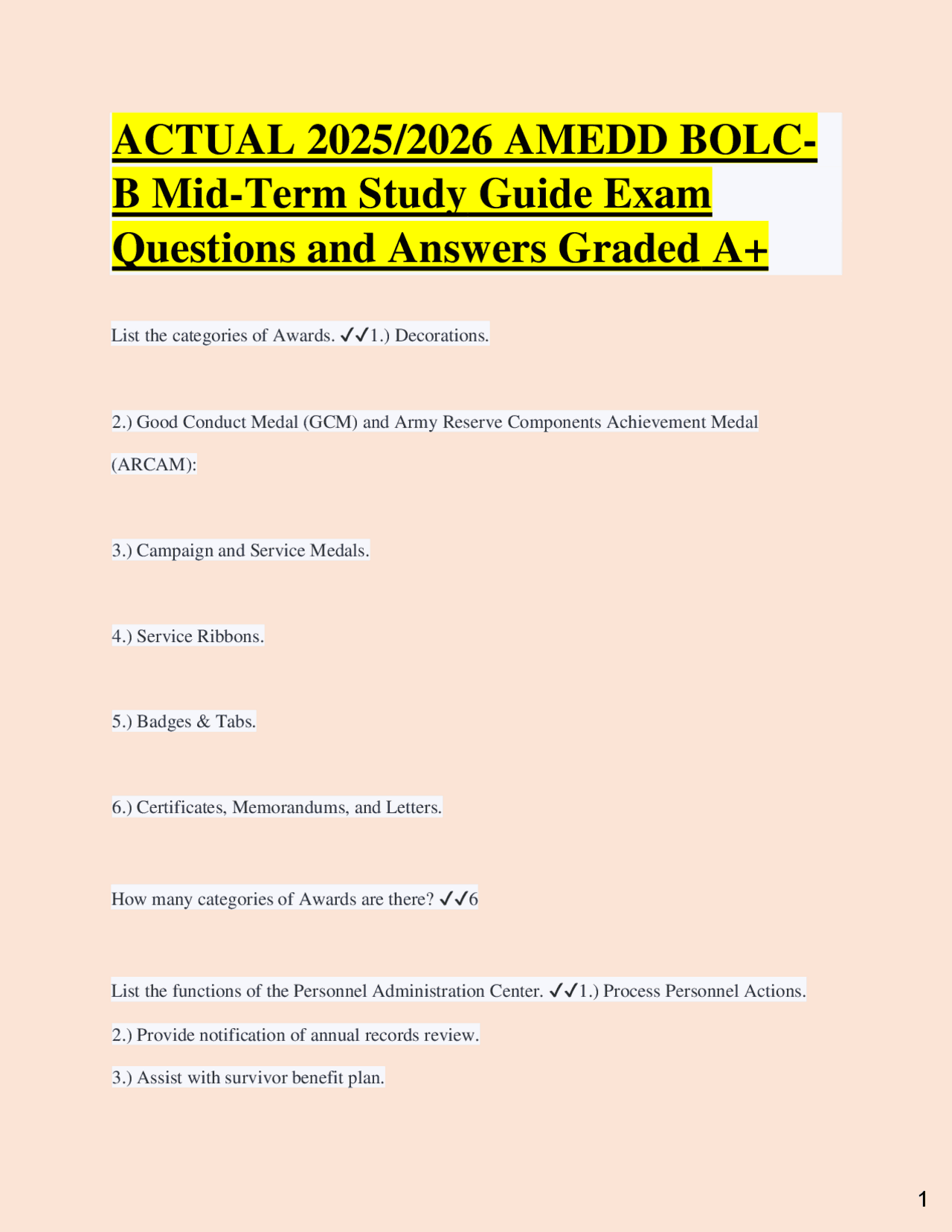 ACTUAL 2025/2026 AMEDD BOLC-B Mid-Term Study Guide Exam Questions and Answers Graded A+

List the categories of Awards. ✓✓1.) Decorations.

2.) Good Conduct Medal (GCM) and Army Reserve Components Achievement Medal (ARCAM):

3.) Campaign and Service Medals.

4.) Service Ribbons.

5.) Badges & Tabs.

6.) Certificates, Memorandums, and Letters.

How many categories of Awards are there? ✓✓6

List the functions of the Personnel Administration Center. ✓✓1.) Process Personnel Actions.

2.) Provide notification of annual records review.

3.) Assist with survivor benefit plan.

1